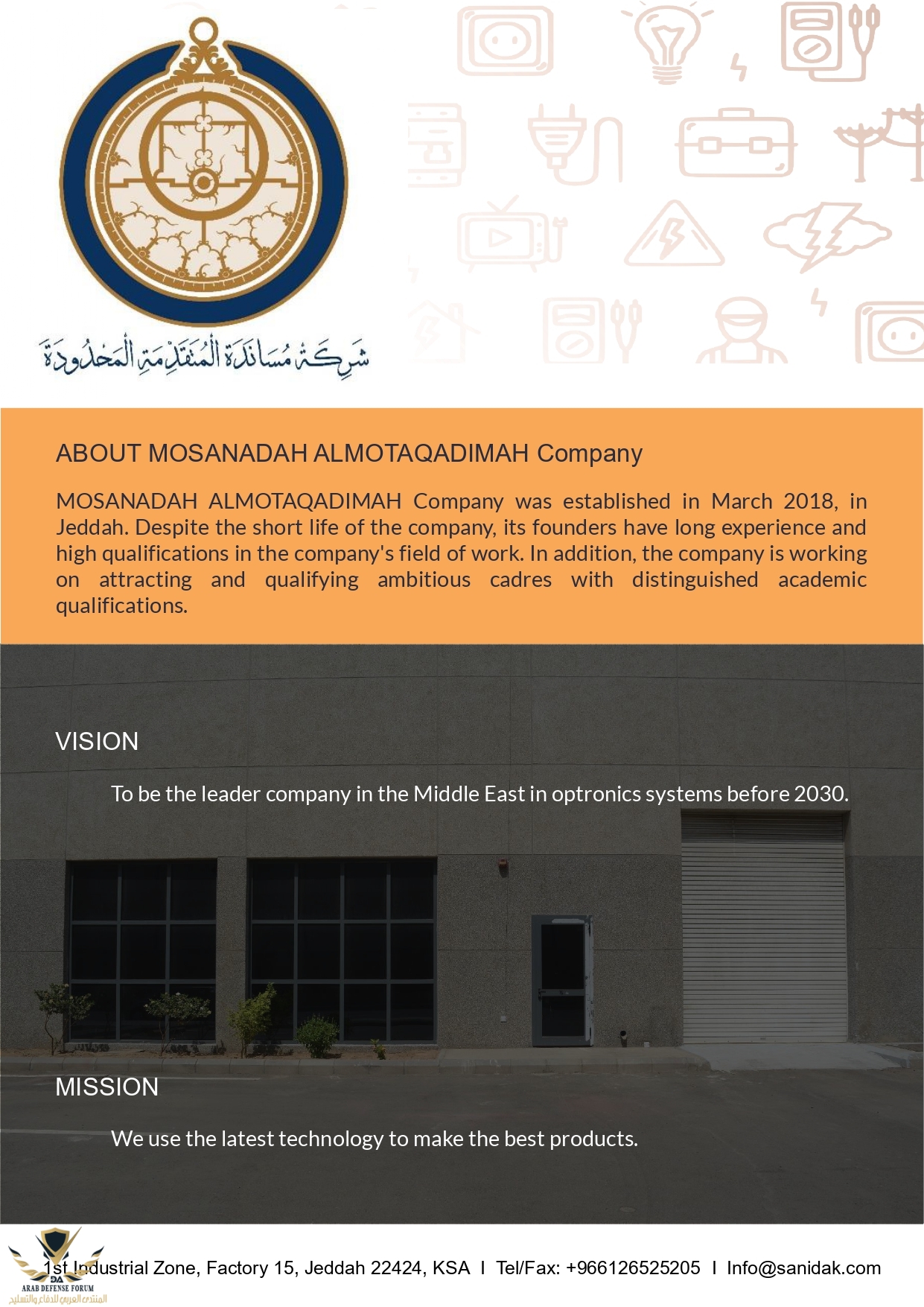 شركة مساندة المتقدمة المحدودة

ABOUT MOSANADAH ALMOTAQADIMAH Company

MOSANADAH ALMOTAQADIMAH Company was established in March 2018, in Jeddah. Despite the short life of the company, its founders have long experience and high qualifications in the company's field of work. In addition, the company is working on attracting and qualifying ambitious cadres with distinguished academic qualifications.

VISION

To be the leader company in the Middle East in optronics systems before 2030.

MISSION

We use the latest technology to make the best products.

1st Industrial Zone, Factory 15, Jeddah 22424, KSA I Tel/Fax: +966126525205 I Info@sanidak.com

DA
ARAB DEFENSE FORUM
المنتدى العربي للدفاع والتسليح